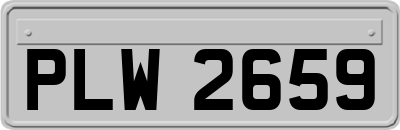 PLW 2659